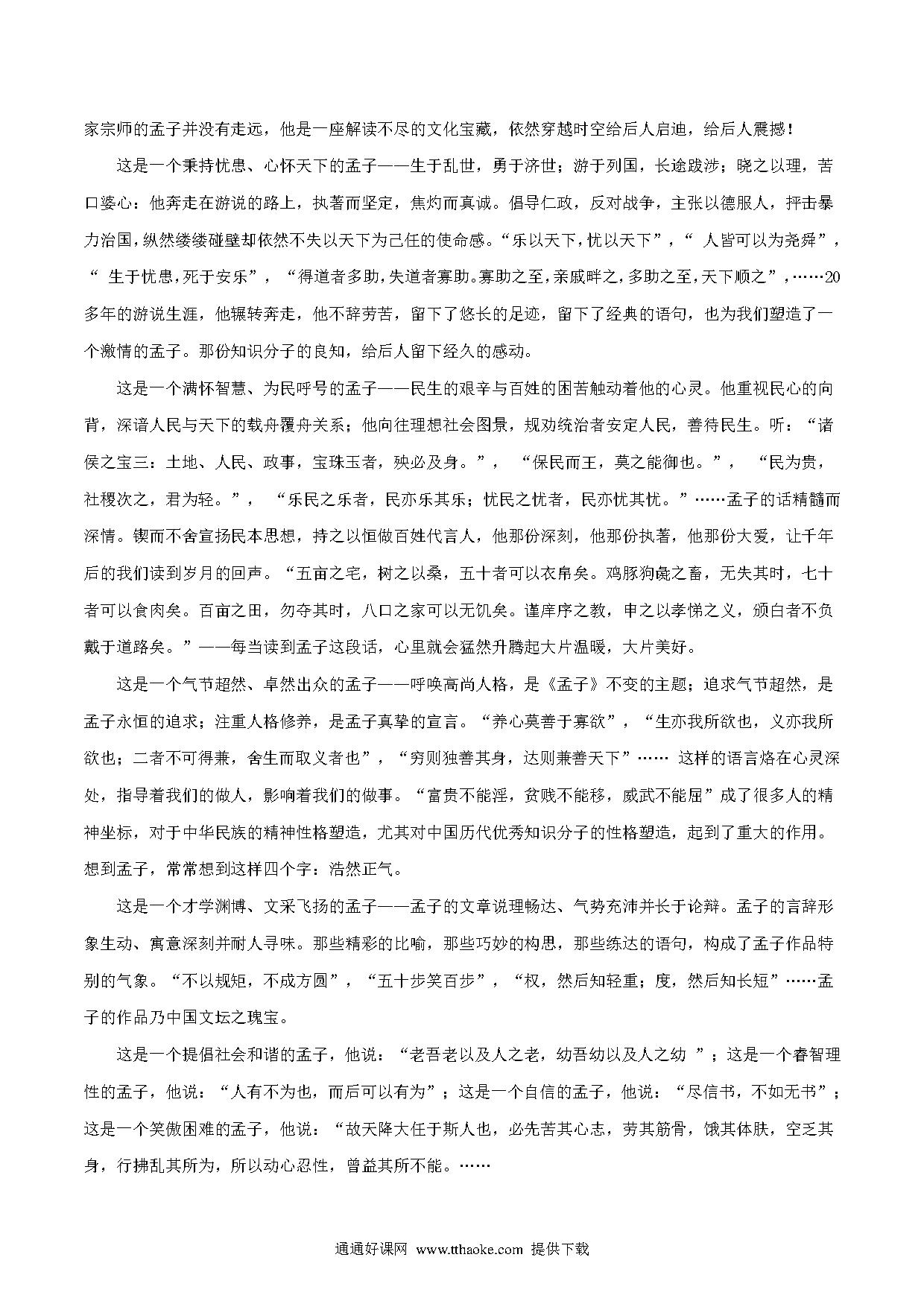 家宗师的孟子并没有走远，他是一座解读不尽的文化宝藏，依然穿越时空给后人启迪，给后人震撼！

这是一个秉持忧患、心怀天下的孟子——生于乱世，勇于济世；游于列国，长途跋涉；晓之以理，苦口婆心：他奔走在游说的路上，执著而坚定，焦灼而真诚。倡导仁政，反对战争，主张以德服人，抨击暴力治国，纵然缕缕碰壁却依然不失以天下为己任的使命感。“乐以天下，忧以天下”，“ 人皆可以为尧舜”，“ 生于忧患，死于安乐”，“得道者多助，失道者寡助。寡助之至，亲戚畔之，多助之至，天下顺之”，……20多年的游说生涯，他辗转奔走，他不辞劳苦，留下了悠长的足迹，留下了经典的语句，也为我们塑造了一个激情的孟子。那份知识分子的良知，给后人留下经久的感动。

这是一个满怀智慧、为民呼号的孟子——民生的艰辛与百姓的困苦触动着他的心灵。他重视民心的向背，深谙人民与天下的载舟覆舟关系；他向往理想社会图景，规劝统治者安定人民，善待民生。听：“诸侯之宝三：土地、人民、政事，宝珠玉者，殃必及身。”，“保民而王，莫之能御也。”，“民为贵，社稷次之，君为轻。”，“乐民之乐者，民亦乐其乐；忧民之忧者，民亦忧其忧。”……孟子的话精髓而深情。锲而不舍宣扬民本思想，持之以恒做百姓代言人，他那份深刻，他那份执著，他那份大爱，让千年后的我们读到岁月的回声。“五亩之宅，树之以桑，五十者可以衣帛矣。鸡豚狗彘之畜，无失其时，七十者可以食肉矣。百亩之田，勿夺其时，八口之家可以无饥矣。谨庠序之教，申之以孝悌之义，颁白者不负戴于道路矣。”——每当读到孟子这段话，心里就会猛然升腾起大片温暖，大片美好。

这是一个气节超然、卓然出众的孟子——呼唤高尚人格，是《孟子》不变的主题；追求气节超然，是孟子永恒的追求；注重人格修养，是孟子真挚的宣言。“养心莫善于寡欲”，“生亦我所欲也，义亦我所欲也；二者不可得兼，舍生而取义者也”，“穷则独善其身，达则兼善天下”…… 这样的语言烙在心灵深处，指导着我们的做人，影响着我们的做事。“富贵不能淫，贫贱不能移，威武不能屈”成了很多人的精神坐标，对于中华民族的精神性格塑造，尤其对中国历代优秀知识分子的性格塑造，起到了重大的作用。想到孟子，常常想到这样四个字：浩然正气。

这是一个才学渊博、文采飞扬的孟子——孟子的文章说理畅达、气势充沛并长于论辩。孟子的言辞形象生动、寓意深刻并耐人寻味。那些精彩的比喻，那些巧妙的构思，那些练达的语句，构成了孟子作品特别的气象。“不以规矩，不成方圆”，“五十步笑百步”，“权，然后知轻重；度，然后知长短”……孟子的作品乃中国文坛之瑰宝。

这是一个提倡社会和谐的孟子，他说：“老吾老以及人之老，幼吾幼以及人之幼 ”；这是一个睿智理性的孟子，他说：“人有不为也，而后可以有为”；这是一个自信的孟子，他说：“尽信书，不如无书”；这是一个笑傲困难的孟子，他说：“故天降大任于斯人也，必先苦其心志，劳其筋骨，饿其体肤，空乏其身，行拂乱其所为，所以动心忍性，曾益其所不能。……

通通好课网 www.tthaoke.com 提供下载